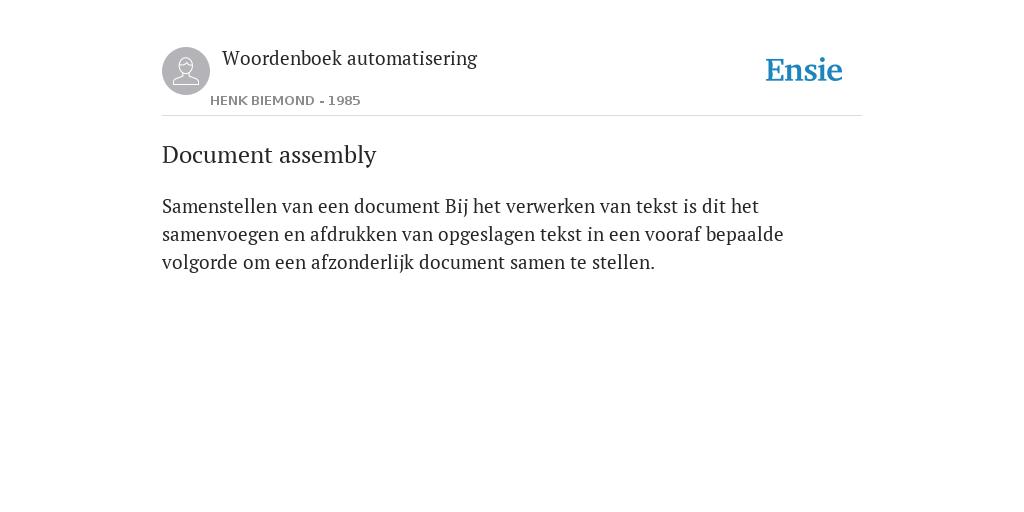 Woordenboek automatisering

HENK BIEMOND - 1985

Ensie

Document assembly

Samenstellen van een document Bij het verwerken van tekst is dit het samenvoegen en afdrukken van opgeslagen tekst in een vooraf bepaalde volgorde om een afzonderlijk document samen te stellen.